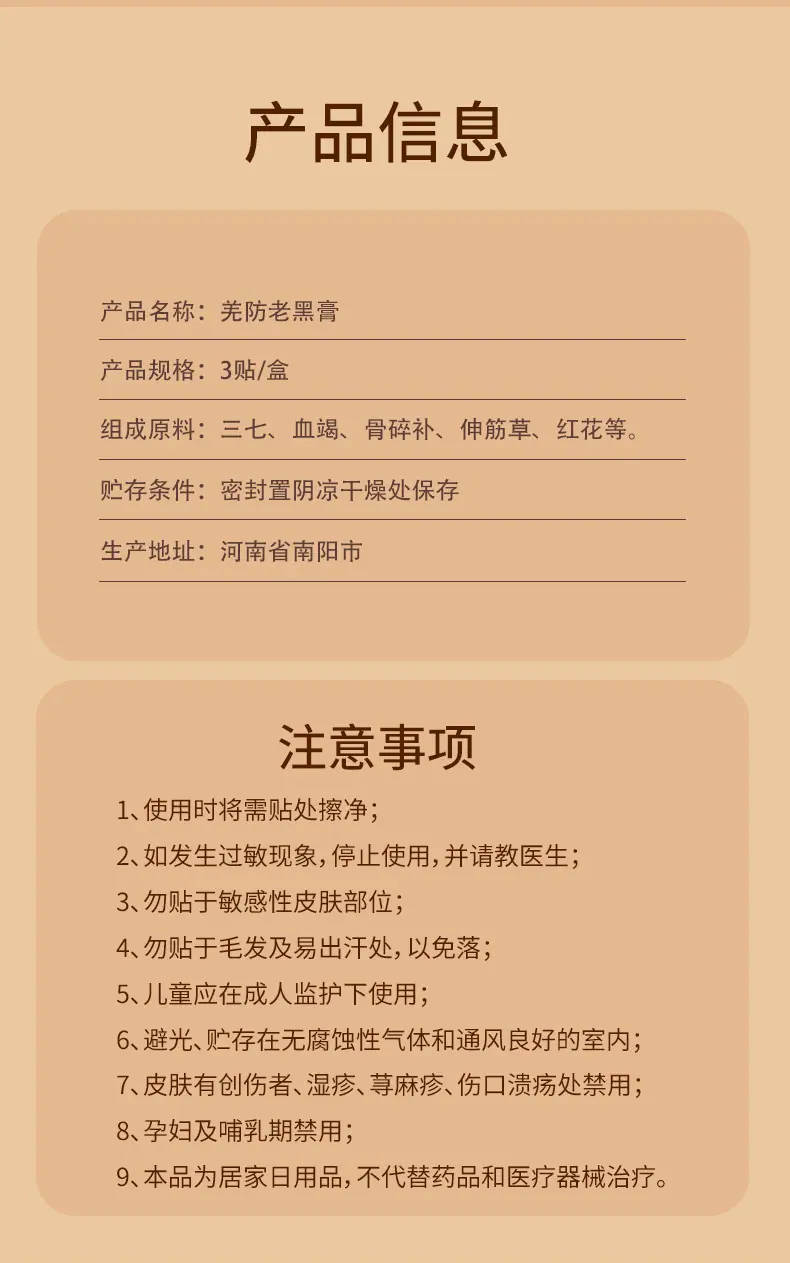 产品信息

产品名称：羌防老黑膏

产品规格：3贴/盒

组成原料：三七、血竭、骨碎补、伸筋草、红花等。

贮存条件：密封置阴凉干燥处保存

生产地址：河南省南阳市

注意事项

1、使用时将需贴处擦净；

2、如发生过敏现象，停止使用，并请教医生；

3、勿贴于敏感性皮肤部位；

4、勿贴于毛发及易出汗处，以免落；

5、儿童应在成人监护下使用；

6、避光、贮存在无腐蚀性气体和通风良好的室内；

7、皮肤有创伤者、湿疹、荨麻疹、伤口溃疡处禁用；

8、孕妇及哺乳期禁用；

9、本品为居家日用品，不代替药品和医疗器械治疗。